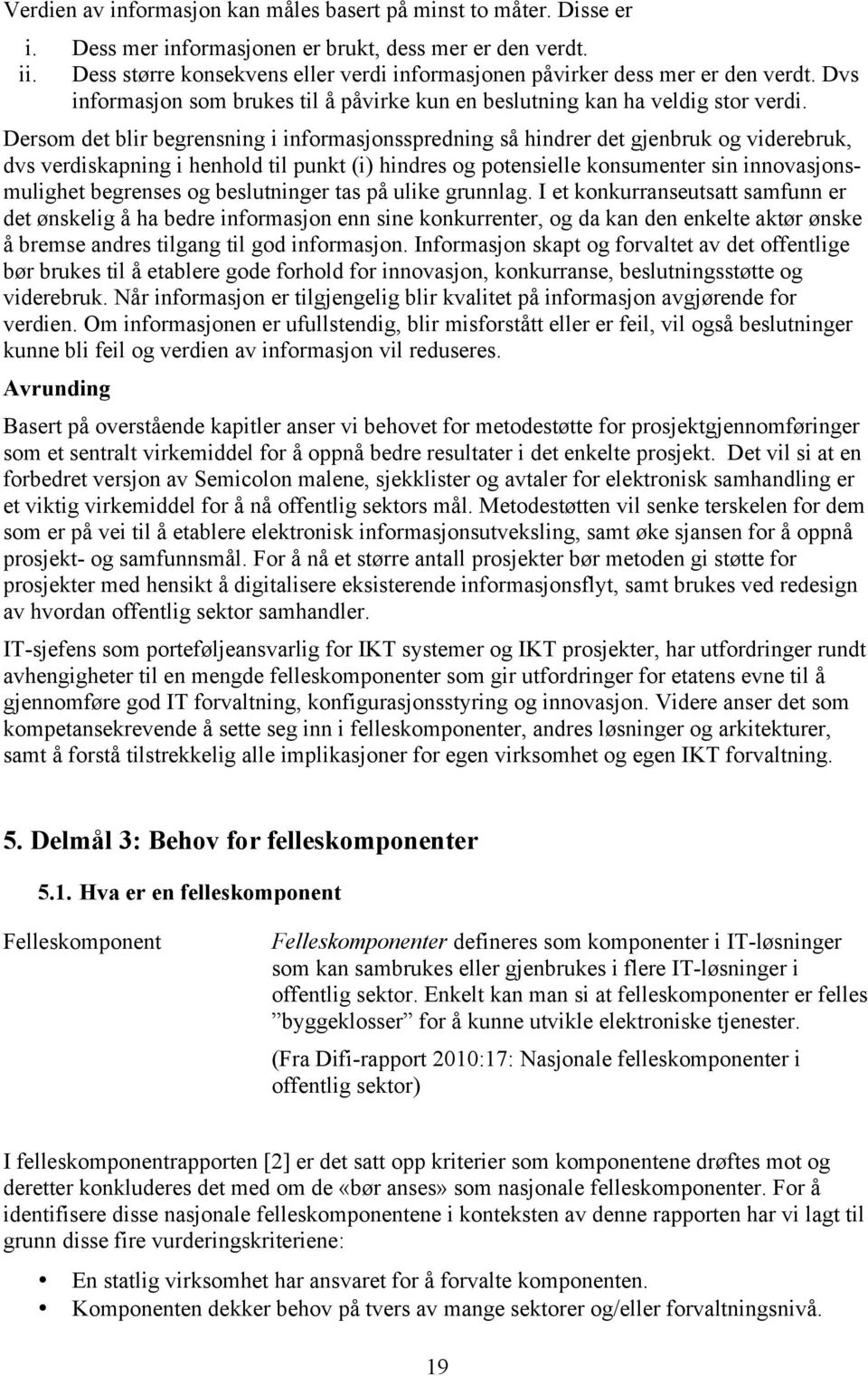 Verdien av informasjon kan måles basert på minst to måter. Disse er

i. Dess mer informasjonen er brukt, dess mer er den verdt.
ii. Dess større konsekvens eller verdi informasjonen påvirker dess mer er den verdt. Dvs informasjon som brukes til å påvirke kun en beslutning kan ha veldig stor verdi.

Dersom det blir begrensning i informasjonsspredning så hindrer det gjenbruk og viderebruk, dvs verdiskapning i henhold til punkt (i) hindres og potensielle konsumenter sin innovasjonsmulighet begrenses og beslutninger tas på ulike grunnlag. I et konkurranseutsatt samfunn er det ønskelig å ha bedre informasjon enn sine konkurrenter, og da kan den enkelte aktør ønske å bremse andres tilgang til god informasjon. Informasjon skapt og forvaltet av det offentlige bør brukes til å etablere gode forhold for innovasjon, konkurranse, beslutningsstøtte og viderebruk. Når informasjon er tilgjengelig blir kvalitet på informasjon avgjørende for verdien. Om informasjonen er ufullstendig, blir misforstått eller er feil, vil også beslutninger kunne bli feil og verdien av informasjon vil reduseres.

Avrunding

Basert på overstående kapitler anser vi behovet for metodestøtte for prosjektgjennomføringer som et sentralt virkemiddel for å oppnå bedre resultater i det enkelte prosjekt. Det vil si at en forbedret versjon av Semicolon malene, sjekklister og avtaler for elektronisk samhandling er et viktig virkemiddel for å nå offentlig sektors mål. Metodestøtten vil senke terskelen for dem som er på vei til å etablere elektronisk informasjonsutveksling, samt øke sjansen for å oppnå prosjekt- og samfunnsmål. For å nå et større antall prosjekter bør metoden gi støtte for prosjekter med hensikt å digitalisere eksisterende informasjonsflyt, samt brukes ved redesign av hvordan offentlig sektor samhandler.

IT-sjefens som porteføljeansvarlig for IKT systemer og IKT prosjekter, har utfordringer rundt avhengigheter til en mengde felleskomponenter som gir utfordringer for etatens evne til å gjennomføre god IT forvaltning, konfigurasjonsstyring og innovasjon. Videre anser det som kompetansekrevende å sette seg inn i felleskomponenter, andres løsninger og arkitekturer, samt å forstå tilstrekkelig alle implikasjoner for egen virksomhet og egen IKT forvaltning.

5. Delmål 3: Behov for felleskomponenter

5.1. Hva er en felleskomponent

Felleskomponent

Felleskomponenter defineres som komponenter i IT-løsninger som kan sambrukes eller gjenbrukes i flere IT-løsninger i offentlig sektor. Enkelt kan man si at felleskomponenter er felles ”byggeklosser” for å kunne utvikle elektroniske tjenester.

(Fra Difi-rapport 2010:17: Nasjonale felleskomponenter i offentlig sektor)

I felleskomponentrapporten [2] er det satt opp kriterier som komponentene drøftes mot og deretter konkluderes det med om de «bør anses» som nasjonale felleskomponenter. For å identifisere disse nasjonale felleskomponentene i konteksten av denne rapporten har vi lagt til grunn disse fire vurderingskriteriene:

• En statlig virksomhet har ansvaret for å forvalte komponenten.
• Komponenten dekker behov på tvers av mange sektorer og/eller forvaltningsnivå.

19